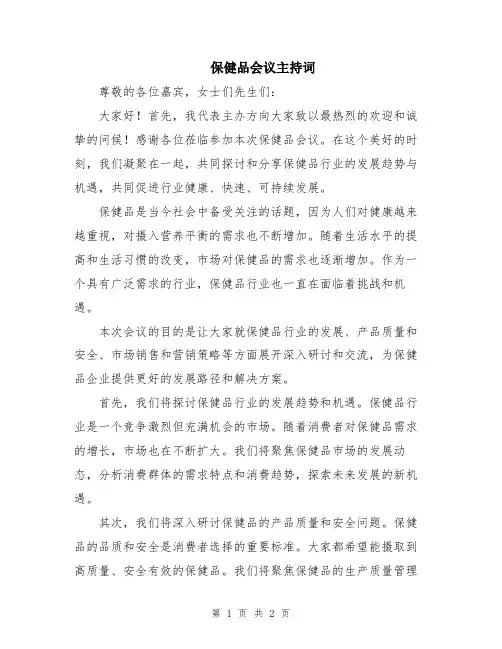 保健品会议主持词

尊敬的各位嘉宾，女士们先生们：

大家好！首先，我代表主办方向大家致以最热烈的欢迎和诚挚的问候！感谢各位莅临参加本次保健品会议。在这个美好的时刻，我们凝聚在一起，共同探讨和分享保健品行业的发展趋势与机遇，共同促进行业健康、快速、可持续发展。

保健品是当今社会中备受关注的话题，因为人们对健康越来越重视，对摄入营养平衡的需求也不断增加。随着生活水平的提高和生活习惯的改变，市场对保健品的需求也逐渐增加。作为一个具有广泛需求的行业，保健品行业也一直在面临着挑战和机遇。

本次会议的目的是让大家就保健品行业的发展、产品质量和安全、市场销售和营销策略等方面展开深入研讨和交流，为保健品企业提供更好的发展路径和解决方案。

首先，我们将探讨保健品行业的发展趋势和机遇。保健品行业是一个竞争激烈但充满机会的市场。随着消费者对保健品需求的增长，市场也在不断扩大。我们将聚焦保健品市场的发展动态，分析消费群体的需求特点和消费趋势，探索未来发展的新机遇。

其次，我们将深入研讨保健品的产品质量和安全问题。保健品的品质和安全是消费者选择的重要标准。大家都希望能摄取到高质量、安全有效的保健品。我们将聚焦保健品的生产质量管理

第 1 页 共 2 页